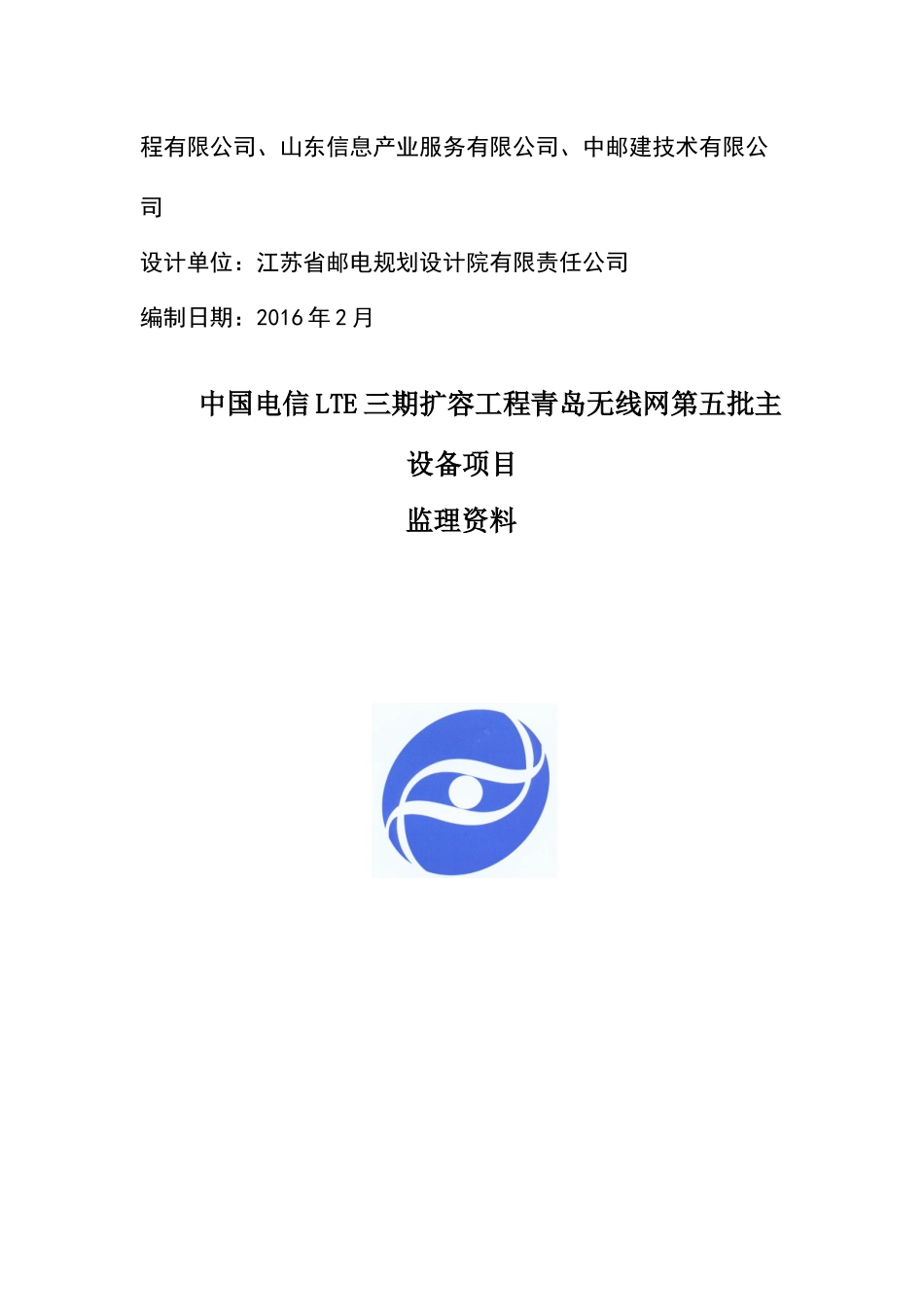 程有限公司、山东信息产业服务有限公司、中邮建技术有限公司

设计单位：江苏省邮电规划设计院有限责任公司

编制日期：2016 年 2 月

中国电信 LTE 三期扩容工程青岛无线网第五批主设备项目

监理资料